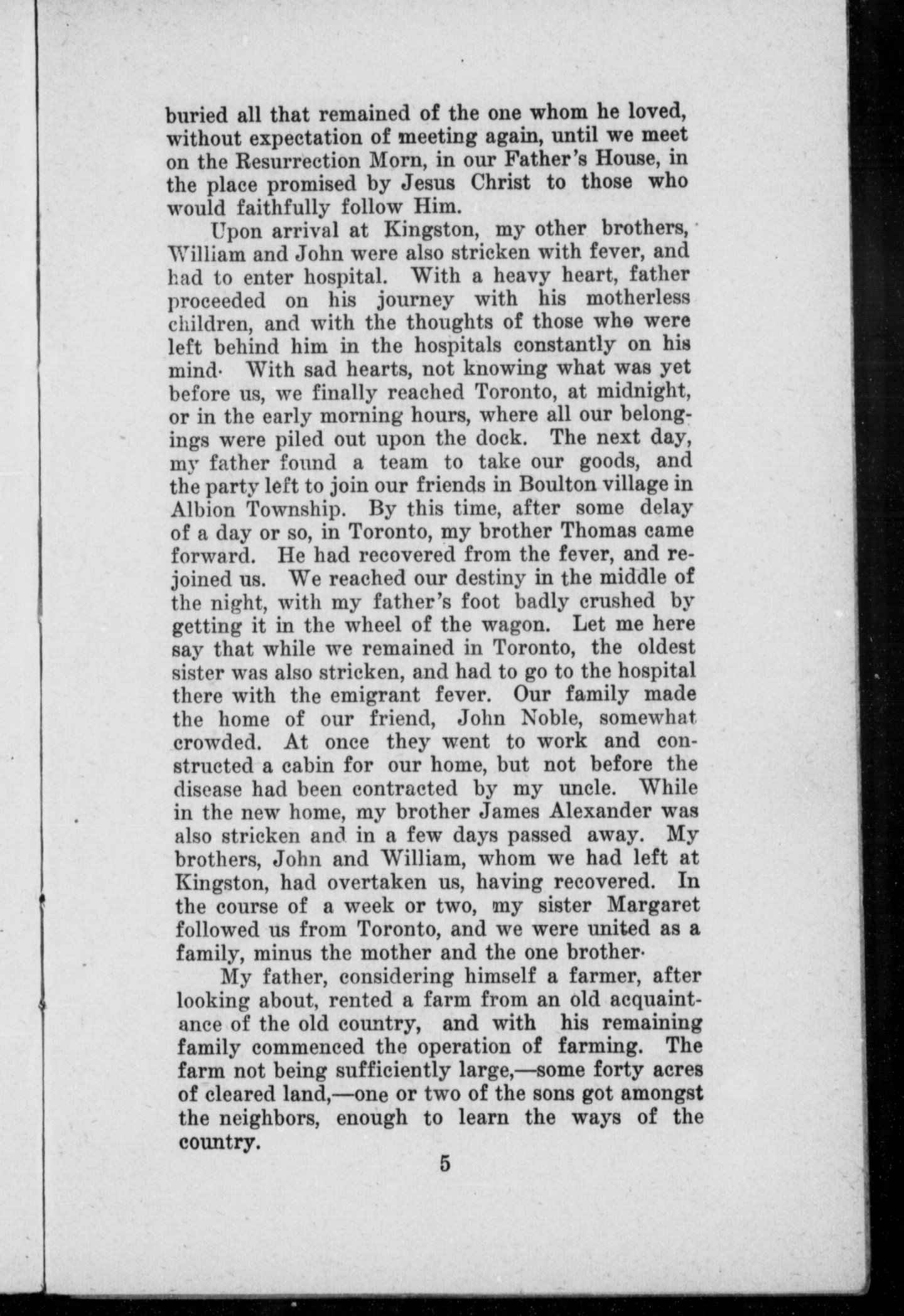 buried all that remained of the one whom he loved, without expectation of meeting again, until we meet on the Resurrection Morn, in our Father's House, in the place promised by Jesus Christ to those who would faithfully follow Him.

Upon arrival at Kingston, my other brothers, William and John were also stricken with fever, and had to enter hospital. With a heavy heart, father proceeded on his journey with his motherless children, and with the thoughts of those who were left behind him in the hospitals constantly on his mind· With sad hearts, not knowing what was yet before us, we finally reached Toronto, at midnight, or in the early morning hours, where all our belongings were piled out upon the dock. The next day, my father found a team to take our goods, and the party left to join our friends in Boulton village in Albion Township. By this time, after some delay of a day or so, in Toronto, my brother Thomas came forward. He had recovered from the fever, and rejoined us. We reached our destiny in the middle of the night, with my father's foot badly crushed by getting it in the wheel of the wagon. Let me here say that while we remained in Toronto, the oldest sister was also stricken, and had to go to the hospital there with the emigrant fever. Our family made the home of our friend, John Noble, somewhat crowded. At once they went to work and constructed a cabin for our home, but not before the disease had been contracted by my uncle. While in the new home, my brother James Alexander was also stricken and in a few days passed away. My brothers, John and William, whom we had left at Kingston, had overtaken us, having recovered. In the course of a week or two, my sister Margaret followed us from Toronto, and we were united as a family, minus the mother and the one brother·

My father, considering himself a farmer, after looking about, rented a farm from an old acquaintance of the old country, and with his remaining family commenced the operation of farming. The farm not being sufficiently large,—some forty acres of cleared land,—one or two of the sons got amongst the neighbors, enough to learn the ways of the country.

5